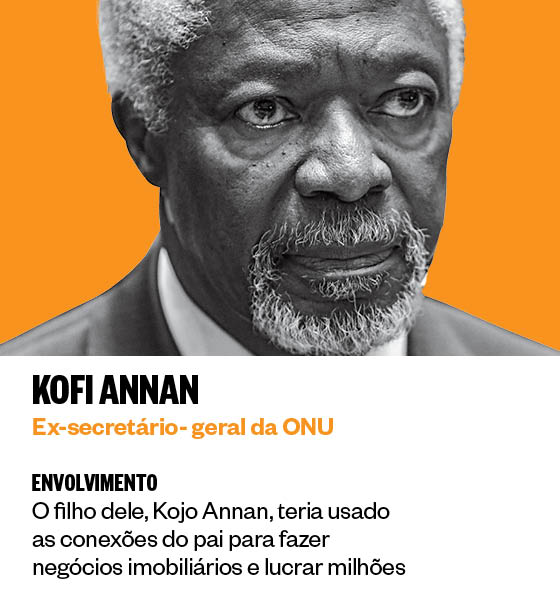 KOFI ANNAN

Ex-secretário- geral da ONU

ENVOLVIMENTO

O filho dele, Kojo Annan, teria usado as conexões do pai para fazer negócios imobiliários e lucrar milhões